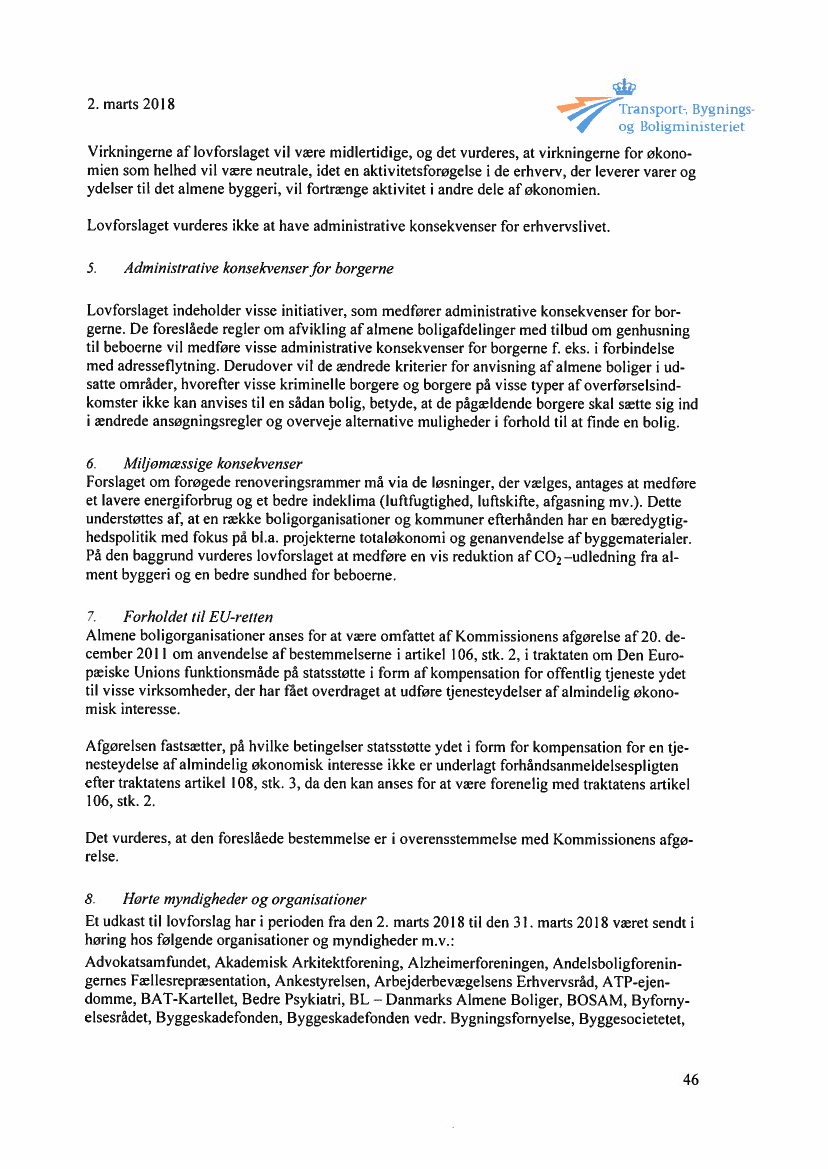 2. marts 2018

Transport-, Bygnings- og Boligministeriet

Virkningerne af lovforslaget vil være midlertidige, og det vurderes, at virkningerne for økonomien som helhed vil være neutrale, idet en aktivitetsforøgelse i de erhverv, der leverer varer og ydelser til det almene byggeri, vil fortrænge aktivitet i andre dele af økonomien.

Lovforslaget vurderes ikke at have administrative konsekvenser for erhvervslivet.

5. Administrative konsekvenser for borgerne

Lovforslaget indeholder visse initiativer, som medfører administrative konsekvenser for borgerne. De foreslåede regler om afvikling af almene boligafdelinger med tilbud om genhusning til beboerne vil medføre visse administrative konsekvenser for borgerne f. eks. i forbindelse med adresseflytning. Derudover vil de ændrede kriterier for anvisning af almene boliger i udsatte områder, hvorefter visse kriminelle borgere og borgere på visse typer af overførselsindkomster ikke kan anvises til en sådan bolig, betyde, at de pågældende borgere skal sætte sig ind i ændrede ansøgningsregler og overveje alternative muligheder i forhold til at finde en bolig.

6. Miljømæssige konsekvenser
Forslaget om forøgede renoveringsrammer må via de løsninger, der vælges, antages at medføre et lavere energiforbrug og et bedre indeklima (luftfugtighed, luftskifte, afgasning mv.). Dette understøttes af, at en række boligorganisationer og kommuner efterhånden har en bæredygtighedspolitik med fokus på bl.a. projekterne totaløkonomi og genanvendelse af byggematerialer. På den baggrund vurderes lovforslaget at medføre en vis reduktion af $CO_2$–udledning fra alment byggeri og en bedre sundhed for beboerne.

7. Forholdet til EU-retten
Almene boligorganisationer anses for at være omfattet af Kommissionens afgørelse af 20. december 2011 om anvendelse af bestemmelserne i artikel 106, stk. 2, i traktaten om Den Europæiske Unions funktionsmåde på statsstøtte i form af kompensation for offentlig tjeneste ydet til visse virksomheder, der har fået overdraget at udføre tjenesteydelser af almindelig økonomisk interesse.

Afgørelsen fastsætter, på hvilke betingelser statsstøtte ydet i form for kompensation for en tjenesteydelse af almindelig økonomisk interesse ikke er underlagt forhåndsanmeldelsespligten efter traktatens artikel 108, stk. 3, da den kan anses for at være forenelig med traktatens artikel 106, stk. 2.

Det vurderes, at den foreslåede bestemmelse er i overensstemmelse med Kommissionens afgørelse.

8. Hørte myndigheder og organisationer
Et udkast til lovforslag har i perioden fra den 2. marts 2018 til den 31. marts 2018 været sendt i høring hos følgende organisationer og myndigheder m.v.:
Advokatsamfundet, Akademisk Arkitektforening, Alzheimerforeningen, Andelsboligforeningernes Fællesrepræsentation, Ankestyrelsen, Arbejderbevægelsens Erhvervsråd, ATP-ejendomme, BAT-Kartellet, Bedre Psykiatri, BL – Danmarks Almene Boliger, BOSAM, Byfornyelsesrådet, Byggeskadefonden, Byggeskadefonden vedr. Bygningsfornyelse, Byggesocietetet,

46